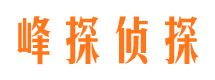 峰探侦探